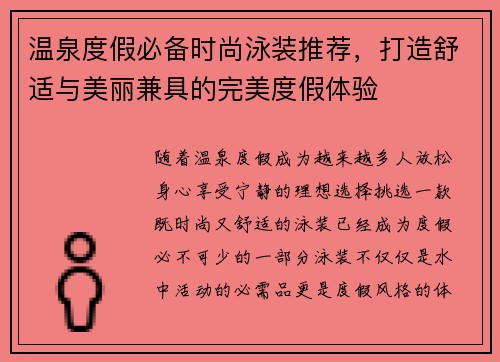 温泉度假必备时尚泳装推荐，打造舒适与美丽兼具的完美度假体验

随着温泉度假成为越来越多人放松身心享受宁静的理想选择挑选一款既时尚又舒适的泳装已经成为度假必不可少的一部分泳装不仅仅是水中活动的必需品更是度假风格的体